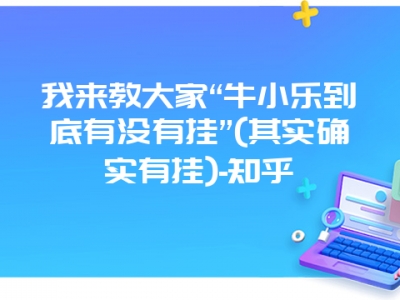 我来教大家“牛小乐到底有没有挂”(其实确实有挂)-知乎